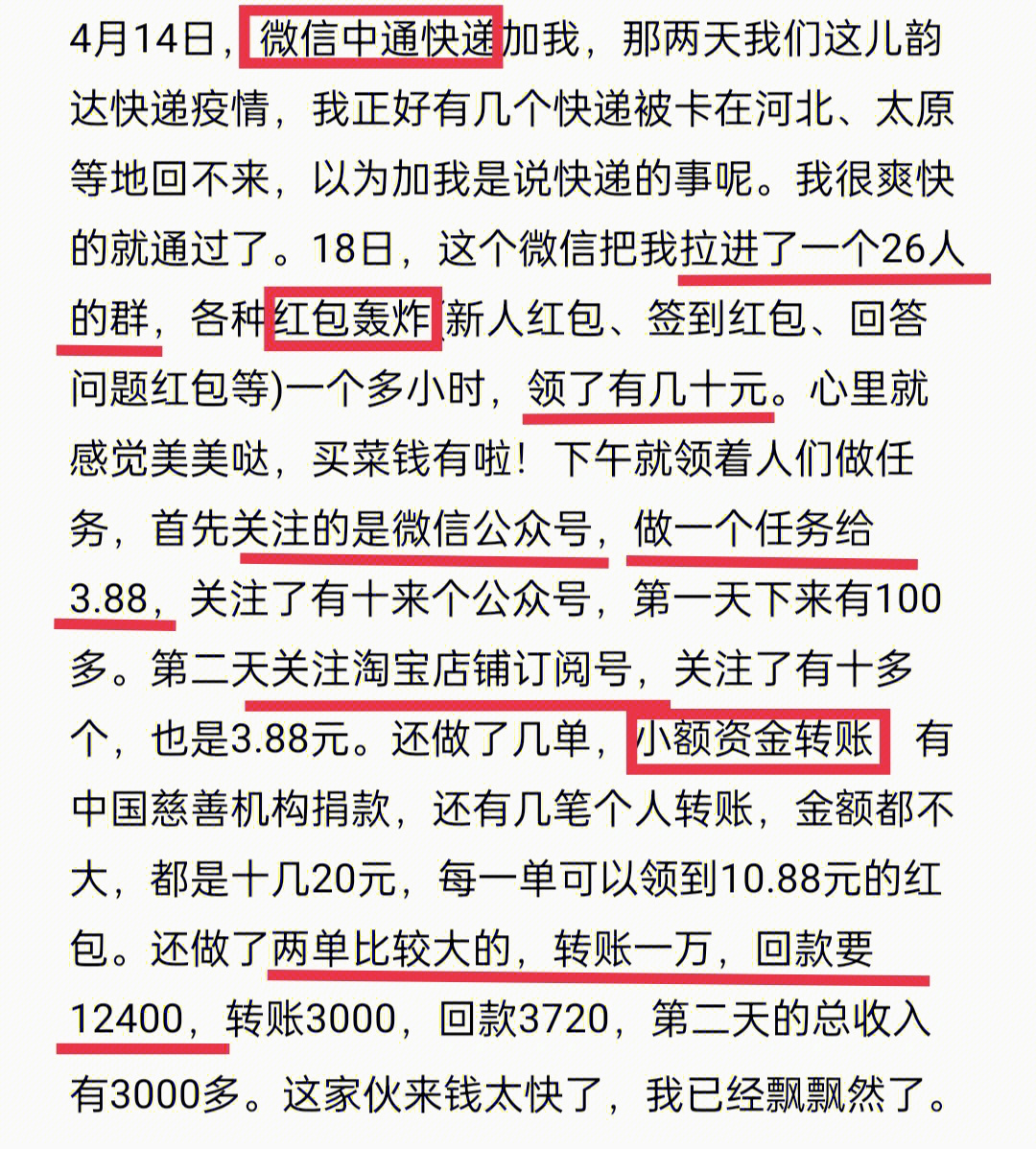 4月14日，微信中通快递加我，那两天我们这儿韵达快递疫情，我正好有几个快递被卡在河北、太原等地回不来，以为加我是说快递的事呢。我很爽快的就通过了。18日，这个微信把我拉进了一个26人的群，各种红包轰炸(新人红包、签到红包、回答问题红包等)一个多小时，领了有几十元。心里就感觉美美哒，买菜钱有啦！下午就领着人们做任务，首先关注的是微信公众号，做一个任务给3.88，关注了有十来个公众号，第一天下来有100多。第二天关注淘宝店铺订阅号，关注了有十多个，也是3.88元。还做了几单，小额资金转账 有中国慈善机构捐款，还有几笔个人转账，金额都不大，都是十几20元，每一单可以领到10.88元的红包。还做了两单比较大的，转账一万，回款要12400，转账3000，回款3720，第二天的总收入有3000多。这家伙来钱太快了，我已经飘飘然了。